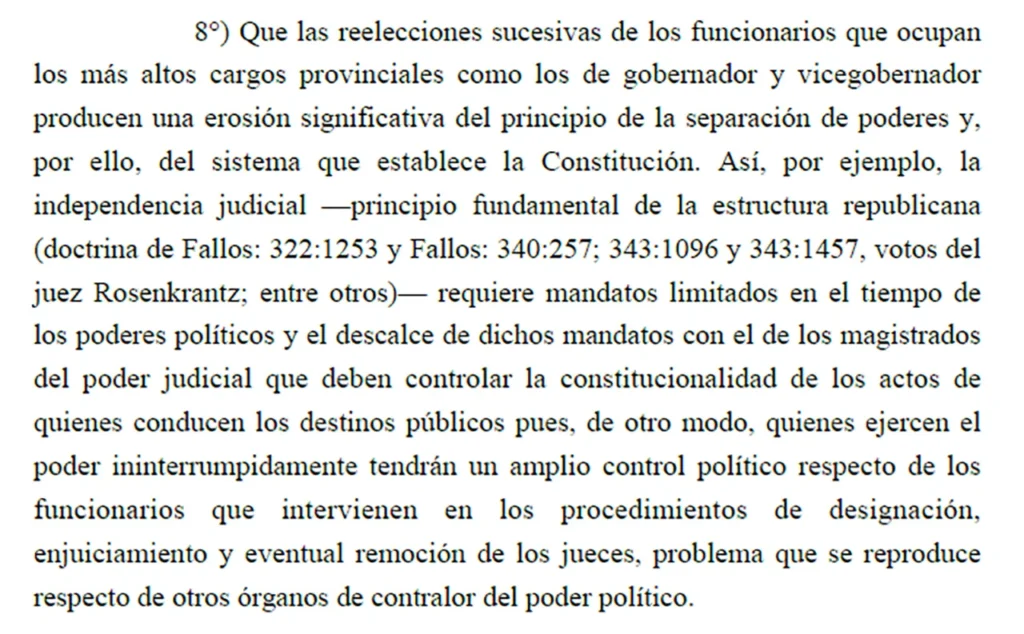 8°) Que las reelecciones sucesivas de los funcionarios que ocupan los más altos cargos provinciales como los de gobernador y vicegobernador producen una erosión significativa del principio de la separación de poderes y, por ello, del sistema que establece la Constitución. Así, por ejemplo, la independencia judicial —principio fundamental de la estructura republicana (doctrina de Fallos: 322:1253 y Fallos: 340:257; 343:1096 y 343:1457, votos del juez Rosenkrantz; entre otros)— requiere mandatos limitados en el tiempo de los poderes políticos y el descalce de dichos mandatos con el de los magistrados del poder judicial que deben controlar la constitucionalidad de los actos de quienes conducen los destinos públicos pues, de otro modo, quienes ejercen el poder ininterrumpidamente tendrán un amplio control político respecto de los funcionarios que intervienen en los procedimientos de designación, enjuiciamiento y eventual remoción de los jueces, problema que se reproduce respecto de otros órganos de contralor del poder político.